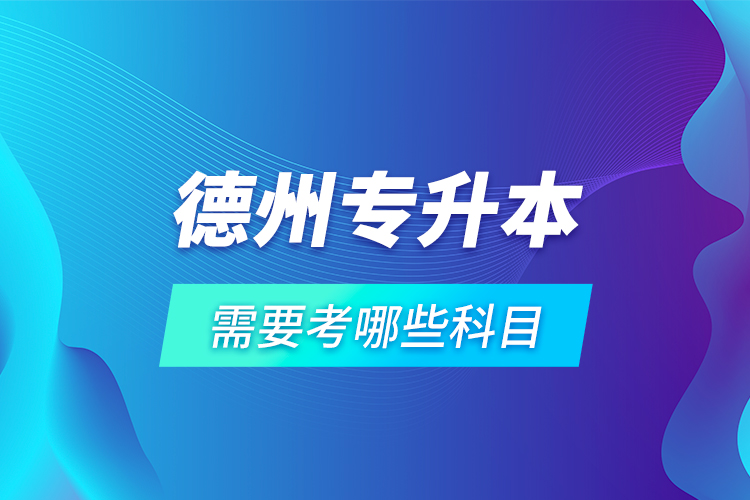 德州专升本

需要考哪些科目